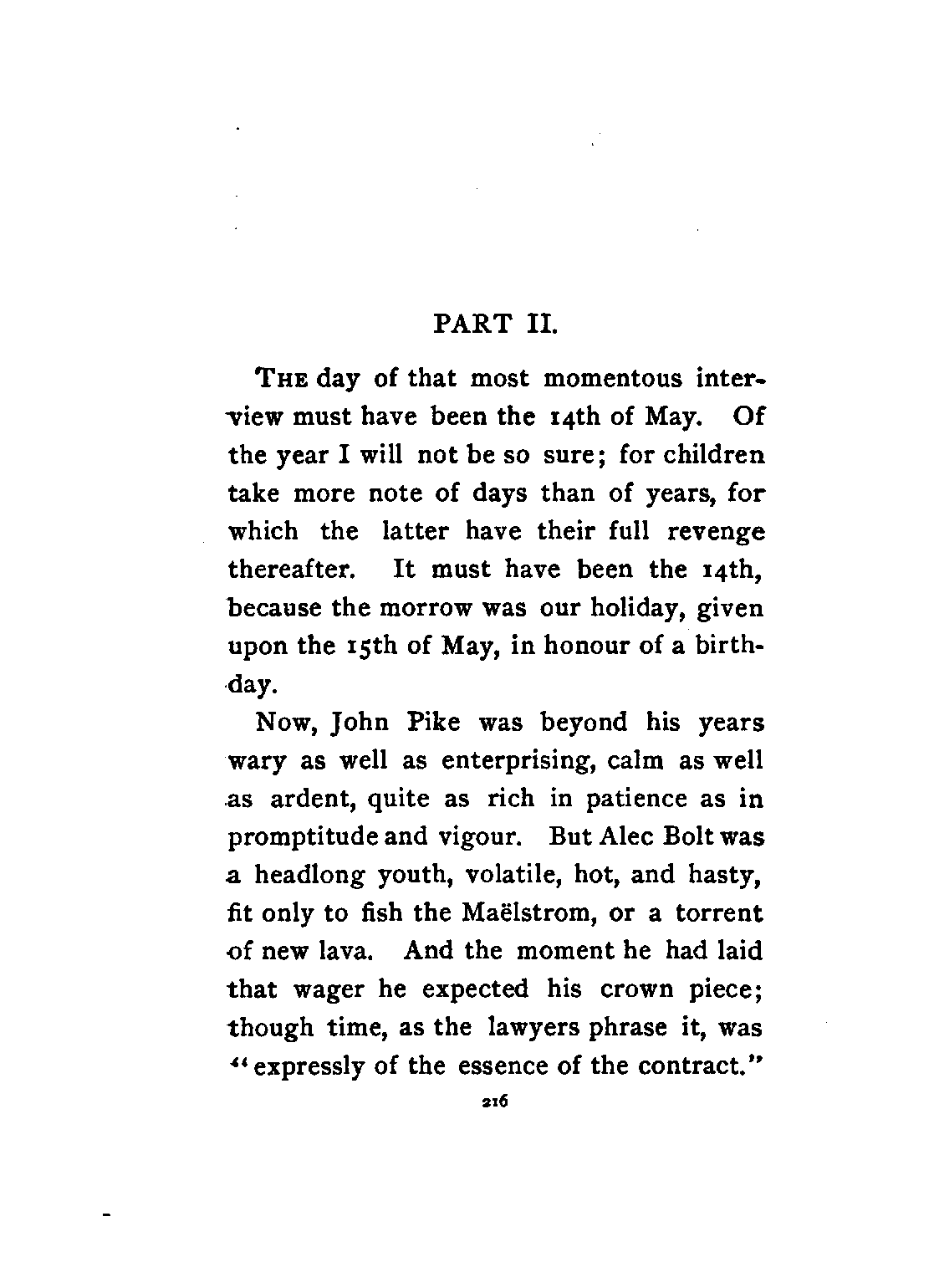 PART II.

THE day of that most momentous interview must have been the 14th of May. Of the year I will not be so sure; for children take more note of days than of years, for which the latter have their full revenge thereafter. It must have been the 14th, because the morrow was our holiday, given upon the 15th of May, in honour of a birthday.

Now, John Pike was beyond his years wary as well as enterprising, calm as well as ardent, quite as rich in patience as in promptitude and vigour. But Alec Bolt was a headlong youth, volatile, hot, and hasty, fit only to fish the Maëlstrom, or a torrent of new lava. And the moment he had laid that wager he expected his crown piece; though time, as the lawyers phrase it, was "expressly of the essence of the contract."

216